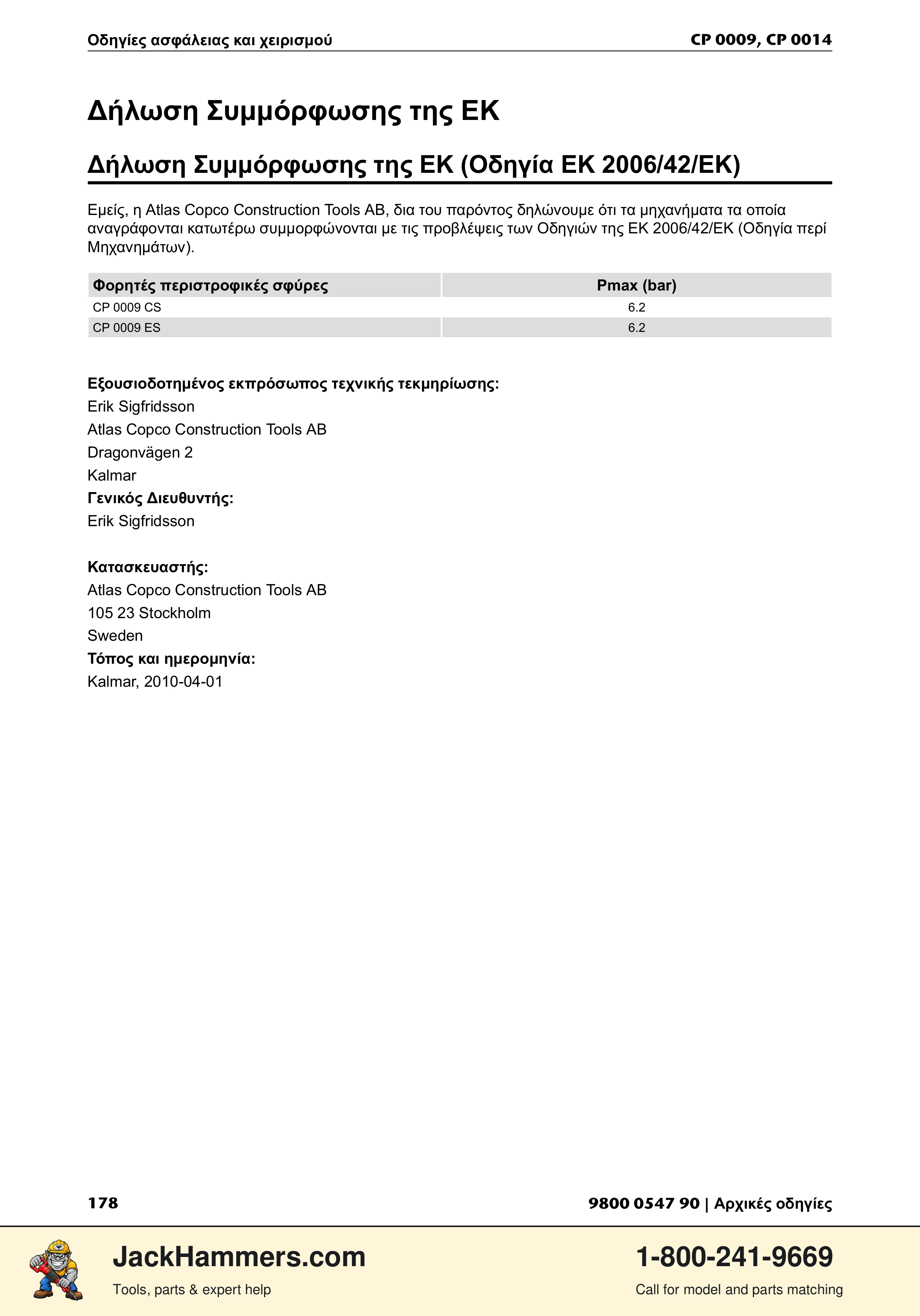 Οδηγίες ασφάλειας και χειρισμού
CP 0009, CP 0014

Δήλωση Συμμόρφωσης της ΕΚ

Δήλωση Συμμόρφωσης της ΕΚ (Οδηγία ΕΚ 2006/42/ΕΚ)

Εμείς, η Atlas Copco Construction Tools AB, δια του παρόντος δηλώνουμε ότι τα μηχανήματα τα οποία αναγράφονται κατωτέρω συμμορφώνονται με τις προβλέψεις των Οδηγιών της ΕΚ 2006/42/ΕΚ (Οδηγία περί Μηχανημάτων).

| Φορητές περιστροφικές σφύρες | Pmax (bar) |
|---|---|
| CP 0009 CS | 6.2 |
| CP 0009 ES | 6.2 |

Εξουσιοδοτημένος εκπρόσωπος τεχνικής τεκμηρίωσης:
Erik Sigfridsson
Atlas Copco Construction Tools AB
Dragonvägen 2
Kalmar
Γενικός Διευθυντής:
Erik Sigfridsson

Κατασκευαστής:
Atlas Copco Construction Tools AB
105 23 Stockholm
Sweden
Τόπος και ημερομηνία:
Kalmar, 2010-04-01

178
9800 0547 90 | Αρχικές οδηγίες

JackHammers.com
Tools, parts & expert help

1-800-241-9669
Call for model and parts matching